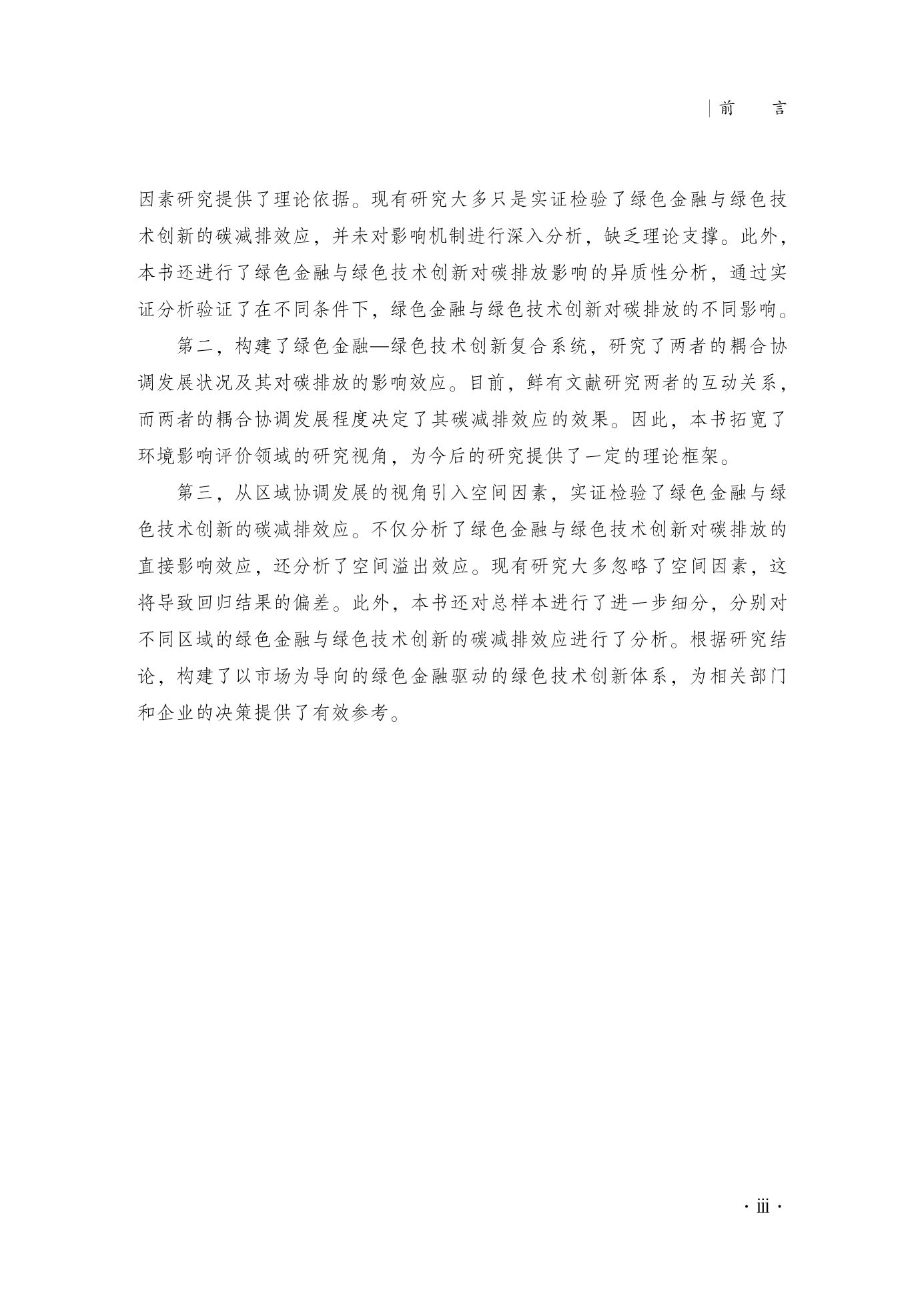 前　言

因素研究提供了理论依据。现有研究大多只是实证检验了绿色金融与绿色技术创新的碳减排效应，并未对影响机制进行深入分析，缺乏理论支撑。此外，本书还进行了绿色金融与绿色技术创新对碳排放影响的异质性分析，通过实证分析验证了在不同条件下，绿色金融与绿色技术创新对碳排放的不同影响。

第二，构建了绿色金融—绿色技术创新复合系统，研究了两者的耦合协调发展状况及其对碳排放的影响效应。目前，鲜有文献研究两者的互动关系，而两者的耦合协调发展程度决定了其碳减排效应的效果。因此，本书拓宽了环境影响评价领域的研究视角，为今后的研究提供了一定的理论框架。

第三，从区域协调发展的视角引入空间因素，实证检验了绿色金融与绿色技术创新的碳减排效应。不仅分析了绿色金融与绿色技术创新对碳排放的直接影响效应，还分析了空间溢出效应。现有研究大多忽略了空间因素，这将导致回归结果的偏差。此外，本书还对总样本进行了进一步细分，分别对不同区域的绿色金融与绿色技术创新的碳减排效应进行了分析。根据研究结论，构建了以市场为导向的绿色金融驱动的绿色技术创新体系，为相关部门和企业的决策提供了有效参考。

· iii ·